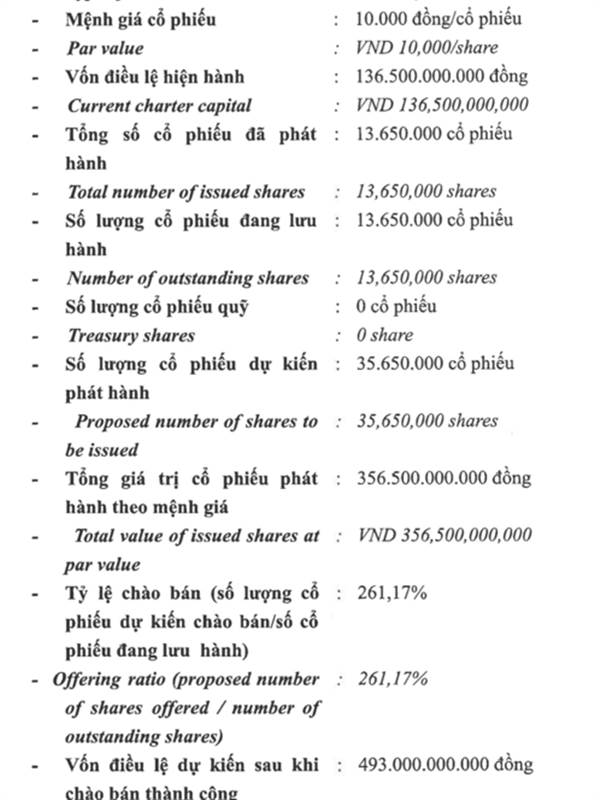 - Mệnh giá cổ phiếu : 10.000 đồng/cổ phiếu
- Par value : VND 10,000/share
- Vốn điều lệ hiện hành : 136.500.000.000 đồng
- Current charter capital : VND 136,500,000,000
- Tổng số cổ phiếu đã phát hành : 13.650.000 cổ phiếu
- Total number of issued shares : 13,650,000 shares
- Số lượng cổ phiếu đang lưu hành : 13.650.000 cổ phiếu
- Number of outstanding shares : 13,650,000 shares
- Số lượng cổ phiếu quỹ : 0 cổ phiếu
- Treasury shares : 0 share
- Số lượng cổ phiếu dự kiến phát hành : 35.650.000 cổ phiếu
- Proposed number of shares to be issued : 35,650,000 shares
- Tổng giá trị cổ phiếu phát hành theo mệnh giá : 356.500.000.000 đồng
- Total value of issued shares at par value : VND 356,500,000,000
- Tỷ lệ chào bán (số lượng cổ phiếu dự kiến chào bán/số cổ phiếu đang lưu hành) : 261,17%
- Offering ratio (proposed number of shares offered / number of outstanding shares) : 261,17%
- Vốn điều lệ dự kiến sau khi chào bán thành công : 493.000.000.000 đồng